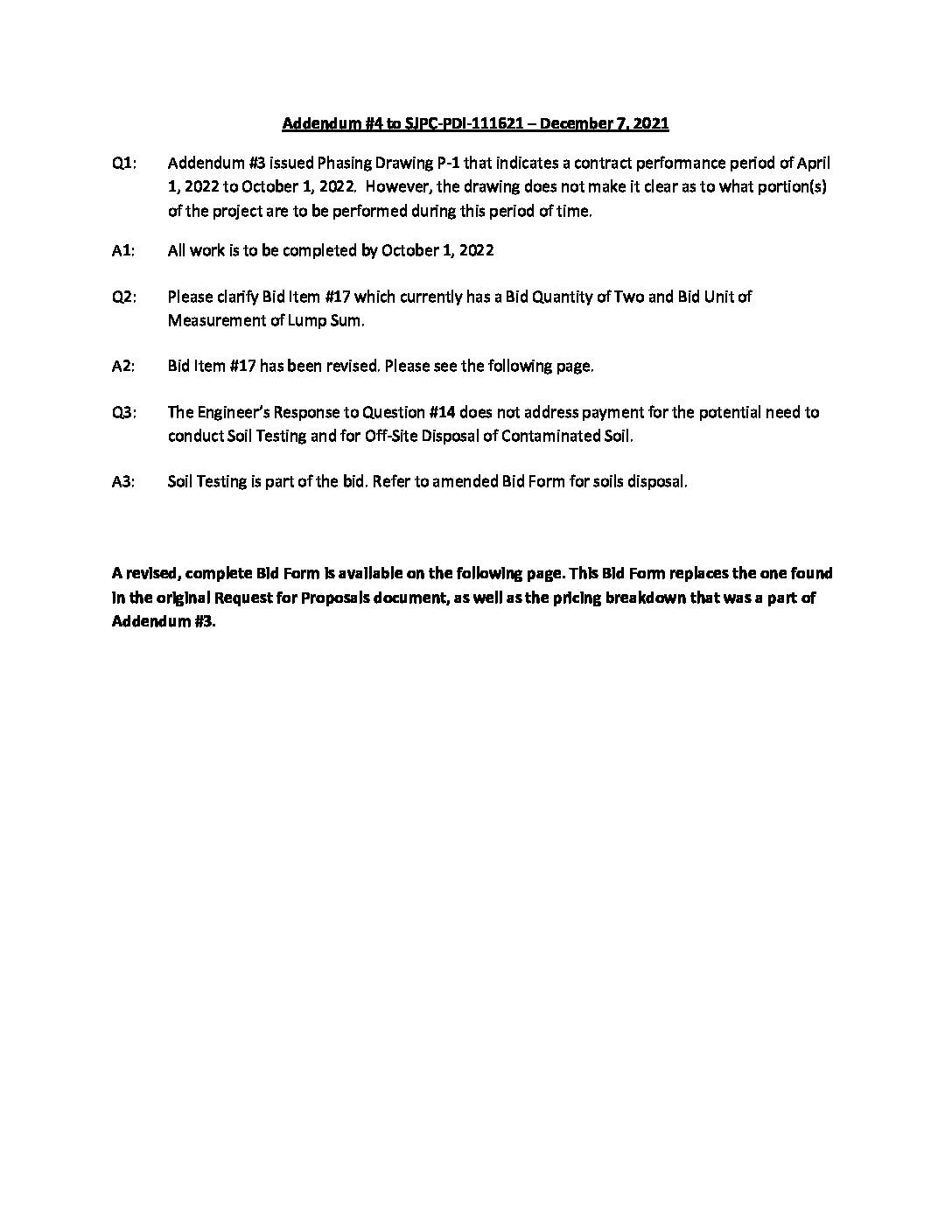 Addendum #4 to SJPC-PDI-111621 – December 7, 2021

Q1: Addendum #3 issued Phasing Drawing P-1 that indicates a contract performance period of April 1, 2022 to October 1, 2022. However, the drawing does not make it clear as to what portion(s) of the project are to be performed during this period of time.

A1: All work is to be completed by October 1, 2022

Q2: Please clarify Bid Item #17 which currently has a Bid Quantity of Two and Bid Unit of Measurement of Lump Sum.

A2: Bid Item #17 has been revised. Please see the following page.

Q3: The Engineer's Response to Question #14 does not address payment for the potential need to conduct Soil Testing and for Off-Site Disposal of Contaminated Soil.

A3: Soil Testing is part of the bid. Refer to amended Bid Form for soils disposal.

A revised, complete Bid Form is available on the following page. This Bid Form replaces the one found in the original Request for Proposals document, as well as the pricing breakdown that was a part of Addendum #3.